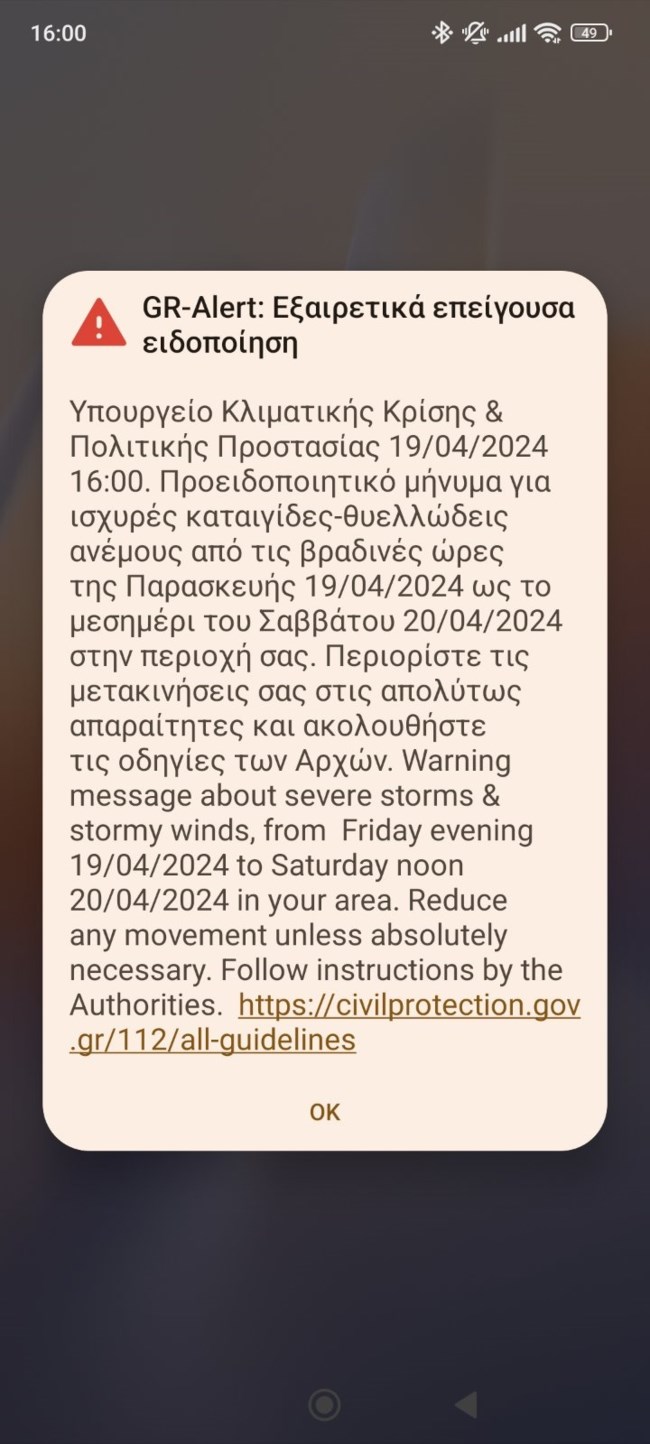 16:00 49

GR-Alert: Εξαιρετικά επείγουσα ειδοποίηση

Υπουργείο Κλιματικής Κρίσης & Πολιτικής Προστασίας 19/04/2024 16:00. Προειδοποιητικό μήνυμα για ισχυρές καταιγίδες-θυελλώδεις ανέμους από τις βραδινές ώρες της Παρασκευής 19/04/2024 ως το μεσημέρι του Σαββάτου 20/04/2024 στην περιοχή σας. Περιορίστε τις μετακινήσεις σας στις απολύτως απαραίτητες και ακολουθήστε τις οδηγίες των Αρχών. Warning message about severe storms & stormy winds, from Friday evening 19/04/2024 to Saturday noon 20/04/2024 in your area. Reduce any movement unless absolutely necessary. Follow instructions by the Authorities. https://civilprotection.gov.gr/112/all-guidelines

OK